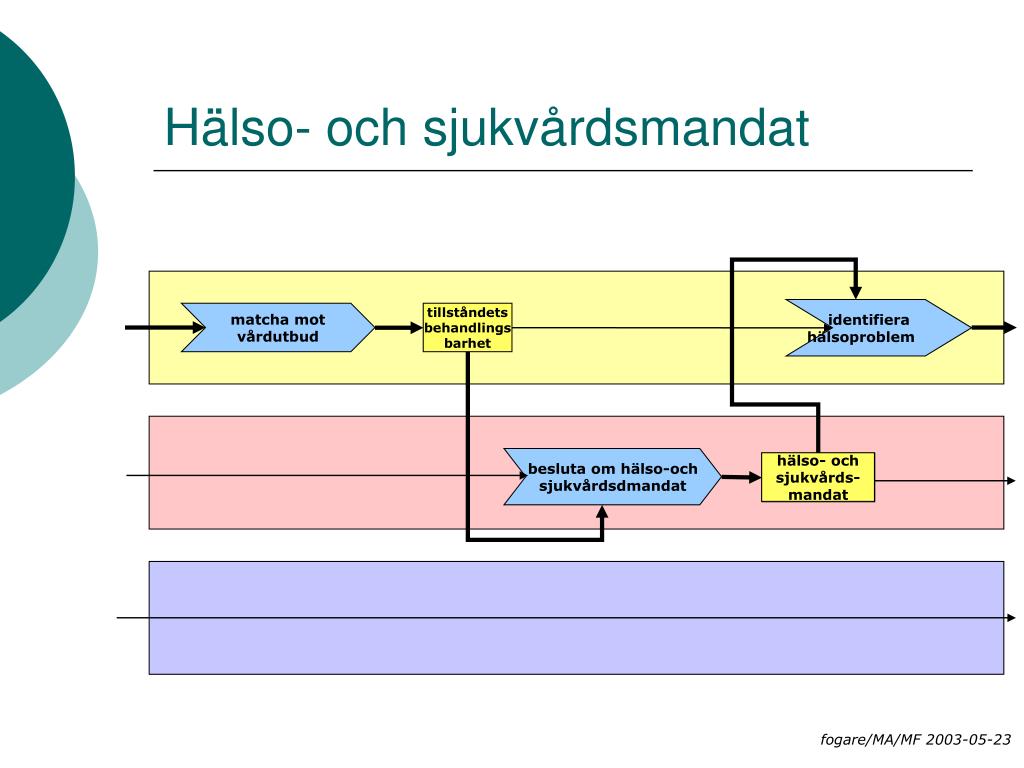 Hälso- och sjukvårdsmandat

matcha mot vårdutbud

tillståndets behandlings barhet

identifiera hälsoproblem

besluta om hälso-och sjukvårdsdmandat

hälso- och sjukvårds-mandat

fogare/MA/MF 2003-05-23